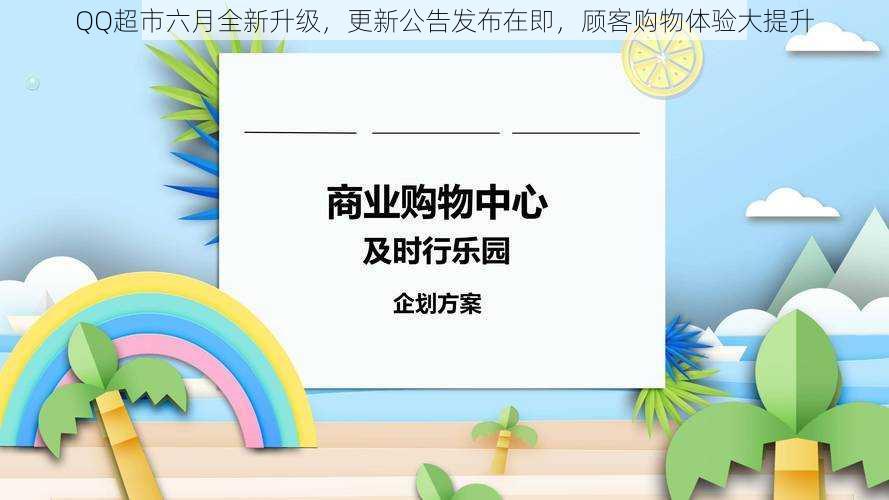 QQ超市六月全新升级，更新公告发布在即，顾客购物体验大提升

商业购物中心
及时行乐园

企划方案